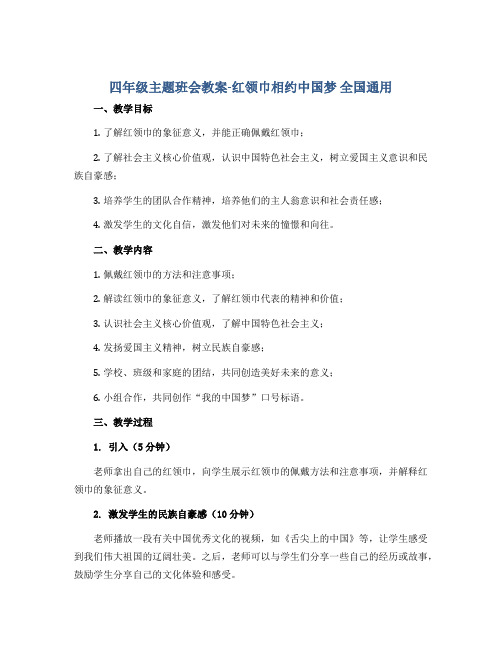 四年级主题班会教案-红领巾相约中国梦 全国通用

一、教学目标

1. 了解红领巾的象征意义，并能正确佩戴红领巾；

2. 了解社会主义核心价值观，认识中国特色社会主义，树立爱国主义意识和民族自豪感；

3. 培养学生的团队合作精神，培养他们的主人翁意识和社会责任感；

4. 激发学生的文化自信，激发他们对未来的憧憬和向往。

二、教学内容

1. 佩戴红领巾的方法和注意事项；

2. 解读红领巾的象征意义，了解红领巾代表的精神和价值；

3. 认识社会主义核心价值观，了解中国特色社会主义；

4. 发扬爱国主义精神，树立民族自豪感；

5. 学校、班级和家庭的团结，共同创造美好未来的意义；

6. 小组合作，共同创作“我的中国梦”口号标语。

三、教学过程

1. 引入（5分钟）

老师拿出自己的红领巾，向学生展示红领巾的佩戴方法和注意事项，并解释红领巾的象征意义。

2. 激发学生的民族自豪感（10分钟）

老师播放一段有关中国优秀文化的视频，如《舌尖上的中国》等，让学生感受到我们伟大祖国的辽阔壮美。之后，老师可以与学生们分享一些自己的经历或故事，鼓励学生分享自己的文化体验和感受。